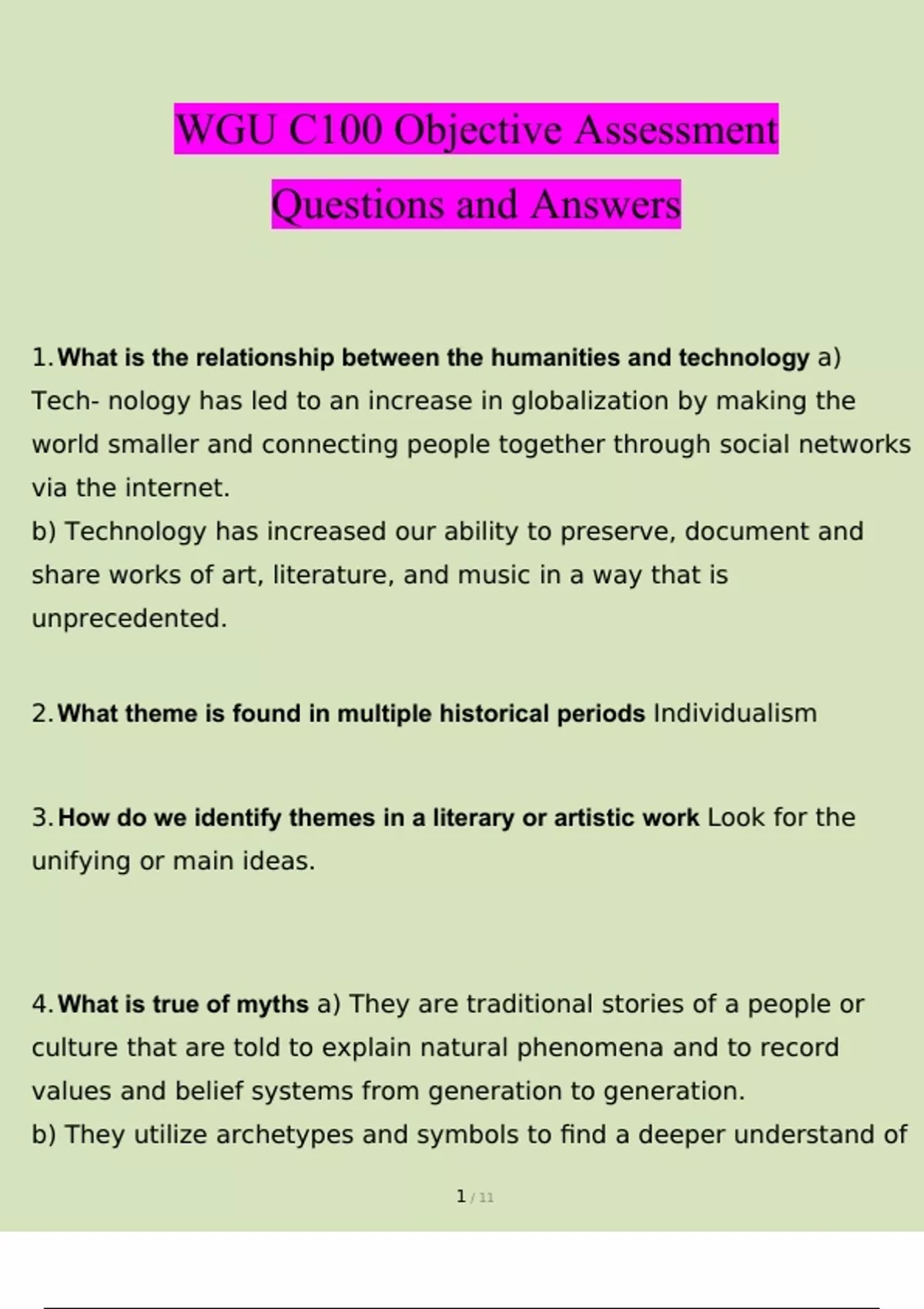 WGU C100 Objective Assessment Questions and Answers

1. What is the relationship between the humanities and technology a) Tech- nology has led to an increase in globalization by making the world smaller and connecting people together through social networks via the internet.
b) Technology has increased our ability to preserve, document and share works of art, literature, and music in a way that is unprecedented.

2. What theme is found in multiple historical periods Individualism

3. How do we identify themes in a literary or artistic work Look for the unifying or main ideas.

4. What is true of myths a) They are traditional stories of a people or culture that are told to explain natural phenomena and to record values and belief systems from generation to generation.
b) They utilize archetypes and symbols to find a deeper understand of

1 / 11